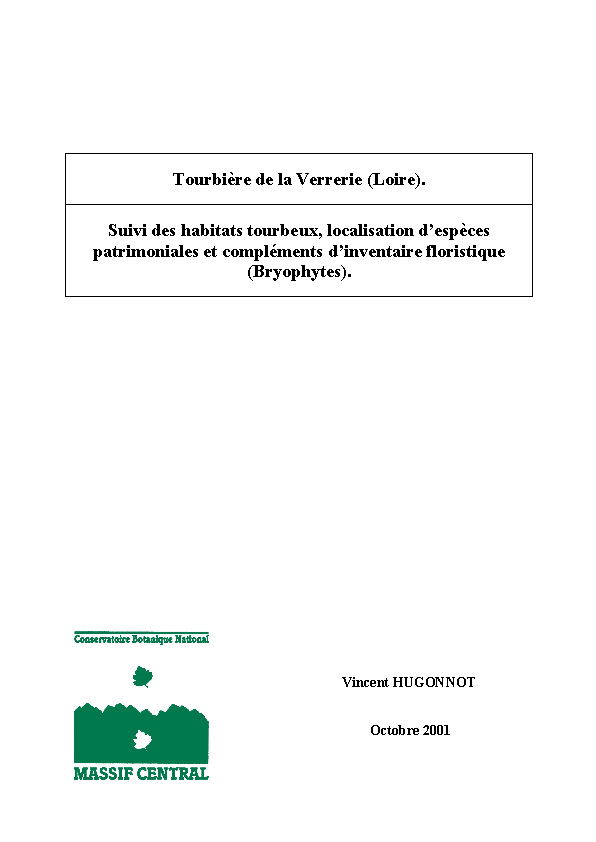 Tourbière de la Verrerie (Loire).

Suivi des habitats tourbeux, localisation d'espèces patrimoniales et compléments d'inventaire floristique (Bryophytes).

Conservatoire Botanique National

MASSIF CENTRAL

Vincent HUGONNOT

Octobre 2001